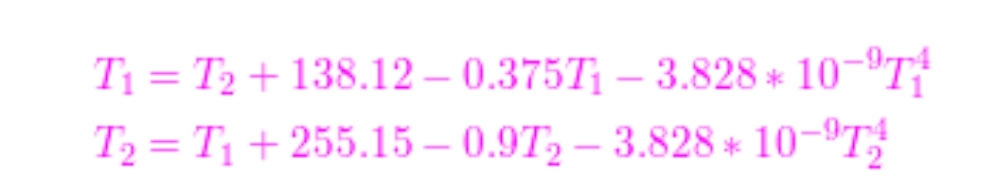 $T_1 = T_2 + 138.12 - 0.375T_1 - 3.828 * 10^{-9}T_1^4$

$T_2 = T_1 + 255.15 - 0.9T_2 - 3.828 * 10^{-9}T_2^4$